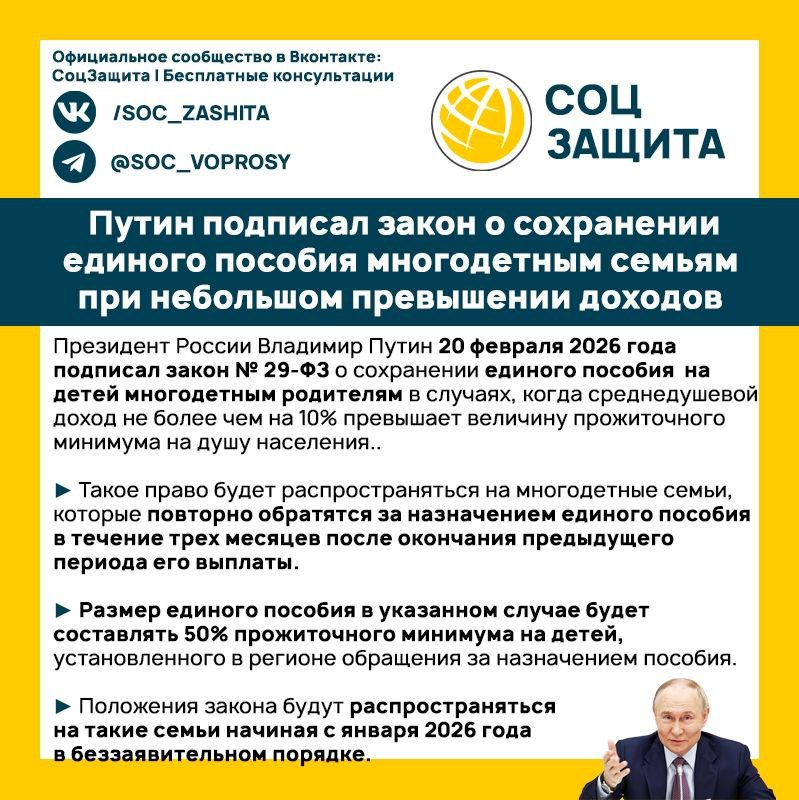 Официальное сообщество в Вконтакте: СоцЗащита | Бесплатные консультации

/SOC_ZASHITA

@SOC_VOPROSY

СОЦ ЗАЩИТА

Путин подписал закон о сохранении единого пособия многодетным семьям при небольшом превышении доходов

Президент России Владимир Путин 20 февраля 2026 года подписал закон № 29-ФЗ о сохранении единого пособия на детей многодетным родителям в случаях, когда среднедушевой доход не более чем на 10% превышает величину прожиточного минимума на душу населения..

► Такое право будет распространяться на многодетные семьи, которые повторно обратятся за назначением единого пособия в течение трех месяцев после окончания предыдущего периода его выплаты.

► Размер единого пособия в указанном случае будет составлять 50% прожиточного минимума на детей, установленного в регионе обращения за назначением пособия.

► Положения закона будут распространяться на такие семьи начиная с января 2026 года в беззаявительном порядке.